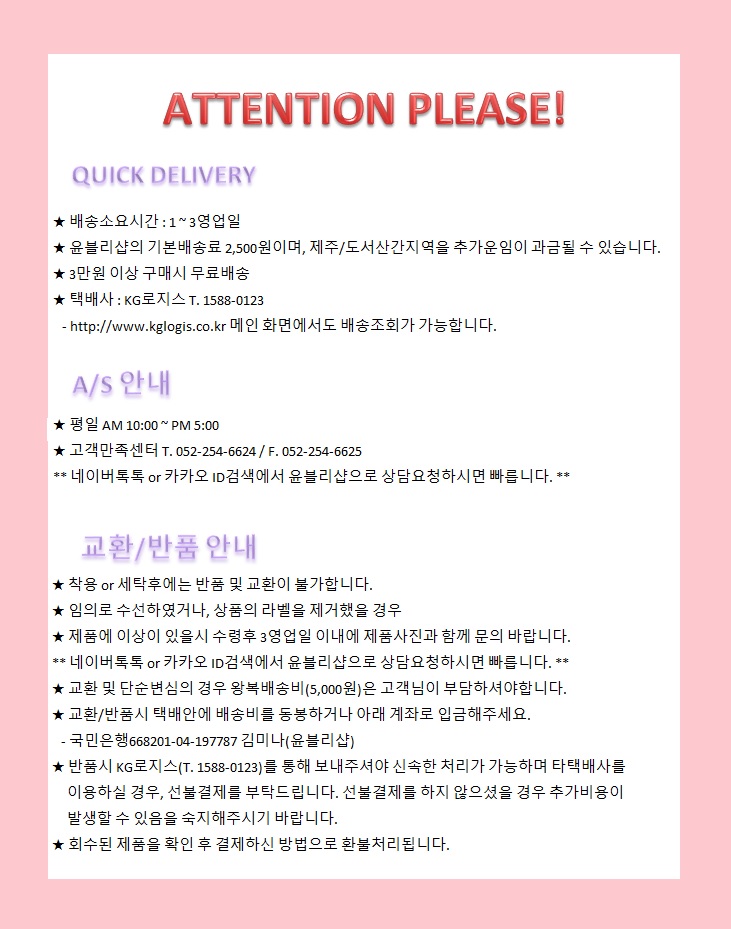 ATTENTION PLEASE!

QUICK DELIVERY

★ 배송소요시간 : 1 ~ 3영업일
★ 윤블리샵의 기본배송료 2,500원이며, 제주/도서산간지역을 추가운임이 과금될 수 있습니다.
★ 3만원 이상 구매시 무료배송
★ 택배사 : KG로지스 T. 1588-0123
- http://www.kglogis.co.kr 메인 화면에서도 배송조회가 가능합니다.

A/S 안내

★ 평일 AM 10:00 ~ PM 5:00
★ 고객만족센터 T. 052-254-6624 / F. 052-254-6625
** 네이버톡톡 or 카카오 ID검색에서 윤블리샵으로 상담요청하시면 빠릅니다. **

교환/반품 안내

★ 착용 or 세탁후에는 반품 및 교환이 불가합니다.
★ 임의로 수선하였거나, 상품의 라벨을 제거했을 경우
★ 제품에 이상이 있을시 수령후 3영업일 이내에 제품사진과 함께 문의 바랍니다.
** 네이버톡톡 or 카카오 ID검색에서 윤블리샵으로 상담요청하시면 빠릅니다. **
★ 교환 및 단순변심의 경우 왕복배송비(5,000원)은 고객님이 부담하셔야합니다.
★ 교환/반품시 택배안에 배송비를 동봉하거나 아래 계좌로 입금해주세요.
- 국민은행668201-04-197787 김미나(윤블리샵)
★ 반품시 KG로지스(T. 1588-0123)를 통해 보내주셔야 신속한 처리가 가능하며 타택배사를 이용하실 경우, 선불결제를 부탁드립니다. 선불결제를 하지 않으셨을 경우 추가비용이 발생할 수 있음을 숙지해주시기 바랍니다.
★ 회수된 제품을 확인 후 결제하신 방법으로 환불처리됩니다.